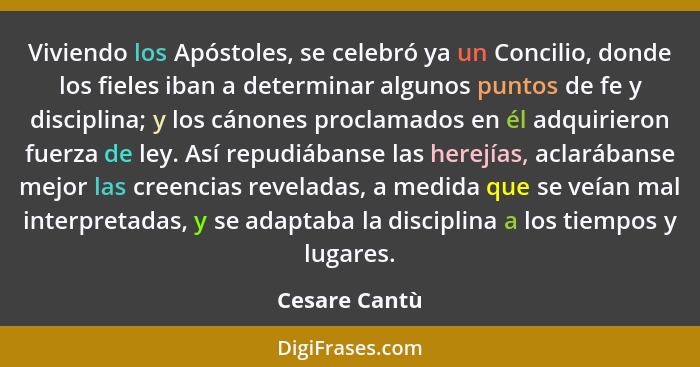 Viviendo los Apóstoles, se celebró ya un Concilio, donde los fieles iban a determinar algunos puntos de fe y disciplina; y los cánones proclamados en él adquirieron fuerza de ley. Así repudiábanse las herejías, aclarábanse mejor las creencias reveladas, a medida que se veían mal interpretadas, y se adaptaba la disciplina a los tiempos y lugares.

Cesare Cantù

DigiFrases.com